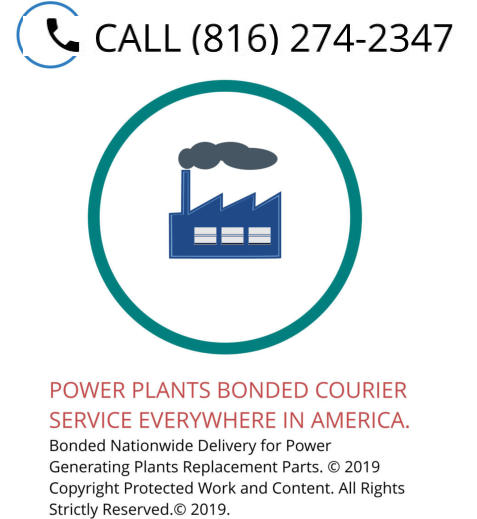 CALL (816) 274-2347

POWER PLANTS BONDED COURIER SERVICE EVERYWHERE IN AMERICA.

Bonded Nationwide Delivery for Power Generating Plants Replacement Parts. © 2019 Copyright Protected Work and Content. All Rights Strictly Reserved.© 2019.